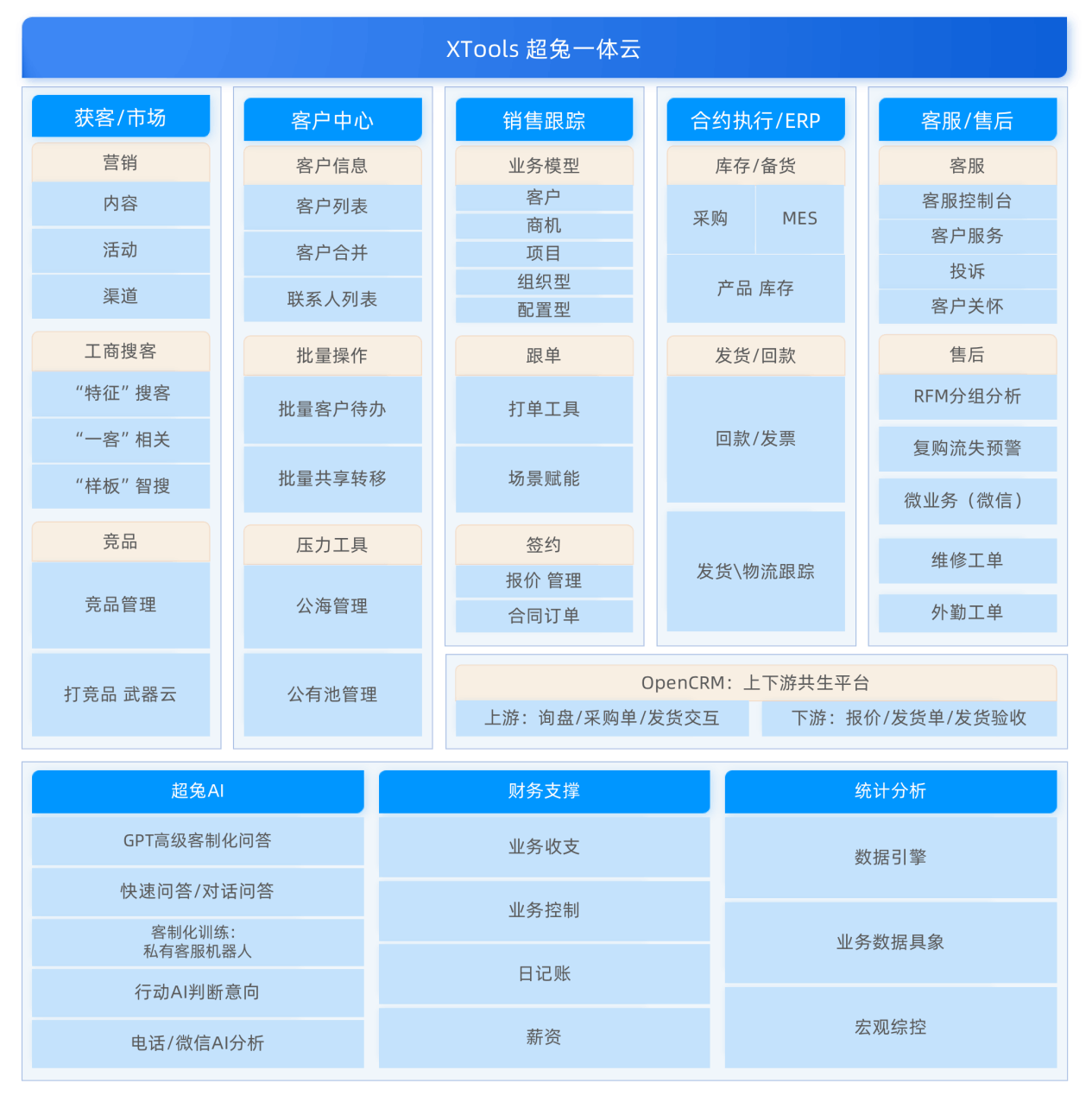 XTools 超兔一体云

获客/市场
营销
内容
活动
渠道
工商搜客
“特征”搜客
“一客”相关
“样板”智搜
竞品
竞品管理
打竞品 武器云

客户中心
客户信息
客户列表
客户合并
联系人列表
批量操作
批量客户待办
批量共享转移
压力工具
公海管理
公有池管理

销售跟踪
业务模型
客户
商机
项目
组织型
配置型
跟单
打单工具
场景赋能
签约
报价 管理
合同订单

合约执行/ERP
库存/备货
采购
MES
产品 库存
发货/回款
回款/发票
发货\物流跟踪

客服/售后
客服
客服控制台
客户服务
投诉
客户关怀
售后
RFM分组分析
复购流失预警
微业务（微信）
维修工单
外勤工单

OpenCRM：上下游共生平台
上游：询盘/采购单/发货交互
下游：报价/发货单/发货验收

超兔AI
GPT高级客制化问答
快速问答/对话问答
客制化训练：
私有客服机器人
行动AI判断意向
电话/微信AI分析

财务支撑
业务收支
业务控制
日记账
薪资

统计分析
数据引擎
业务数据具象
宏观综控